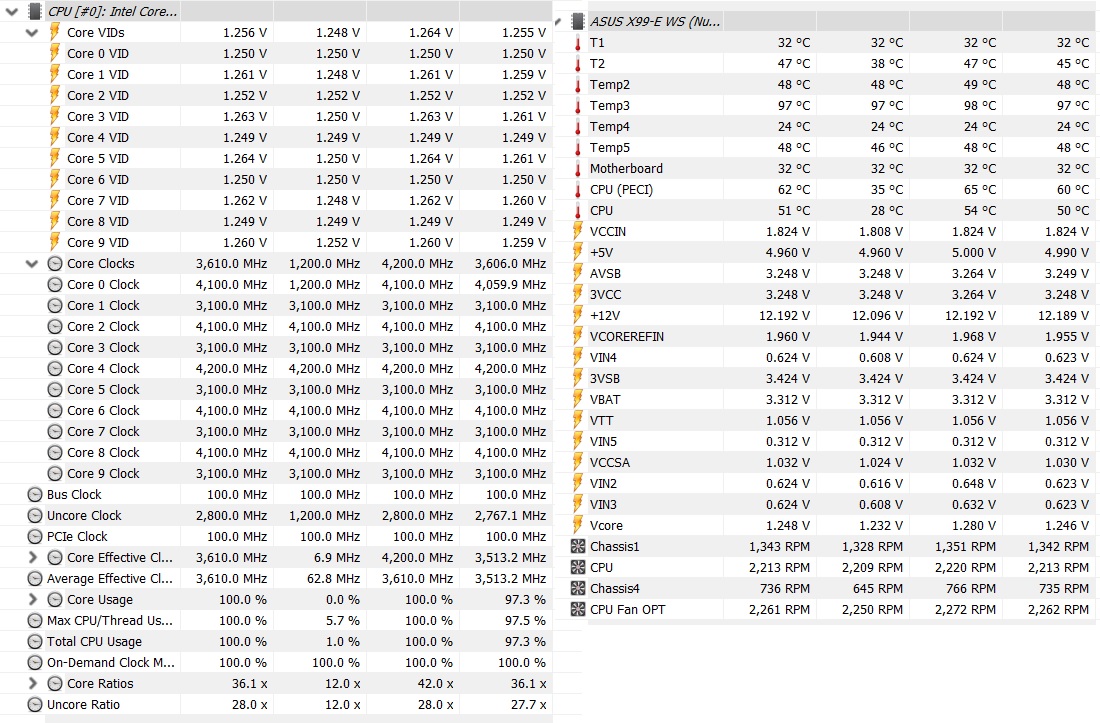 | CPU [#0]: Intel Core... | | | | |
|---|---|---|---|---|
| Core VIDs | 1.256 V | 1.248 V | 1.264 V | 1.255 V |
| Core 0 VID | 1.250 V | 1.250 V | 1.250 V | 1.250 V |
| Core 1 VID | 1.261 V | 1.248 V | 1.261 V | 1.259 V |
| Core 2 VID | 1.252 V | 1.252 V | 1.252 V | 1.252 V |
| Core 3 VID | 1.263 V | 1.250 V | 1.263 V | 1.261 V |
| Core 4 VID | 1.249 V | 1.249 V | 1.249 V | 1.249 V |
| Core 5 VID | 1.264 V | 1.250 V | 1.264 V | 1.261 V |
| Core 6 VID | 1.250 V | 1.250 V | 1.250 V | 1.250 V |
| Core 7 VID | 1.262 V | 1.248 V | 1.262 V | 1.260 V |
| Core 8 VID | 1.249 V | 1.249 V | 1.249 V | 1.249 V |
| Core 9 VID | 1.260 V | 1.252 V | 1.260 V | 1.259 V |
| Core Clocks | 3,610.0 MHz | 1,200.0 MHz | 4,200.0 MHz | 3,606.0 MHz |
| Core 0 Clock | 4,100.0 MHz | 1,200.0 MHz | 4,100.0 MHz | 4,059.9 MHz |
| Core 1 Clock | 3,100.0 MHz | 3,100.0 MHz | 3,100.0 MHz | 3,100.0 MHz |
| Core 2 Clock | 4,100.0 MHz | 4,100.0 MHz | 4,100.0 MHz | 4,100.0 MHz |
| Core 3 Clock | 3,100.0 MHz | 3,100.0 MHz | 3,100.0 MHz | 3,100.0 MHz |
| Core 4 Clock | 4,200.0 MHz | 4,200.0 MHz | 4,200.0 MHz | 4,200.0 MHz |
| Core 5 Clock | 3,100.0 MHz | 3,100.0 MHz | 3,100.0 MHz | 3,100.0 MHz |
| Core 6 Clock | 4,100.0 MHz | 4,100.0 MHz | 4,100.0 MHz | 4,100.0 MHz |
| Core 7 Clock | 3,100.0 MHz | 3,100.0 MHz | 3,100.0 MHz | 3,100.0 MHz |
| Core 8 Clock | 4,100.0 MHz | 4,100.0 MHz | 4,100.0 MHz | 4,100.0 MHz |
| Core 9 Clock | 3,100.0 MHz | 3,100.0 MHz | 3,100.0 MHz | 3,100.0 MHz |
| Bus Clock | 100.0 MHz | 100.0 MHz | 100.0 MHz | 100.0 MHz |
| Uncore Clock | 2,800.0 MHz | 1,200.0 MHz | 2,800.0 MHz | 2,767.1 MHz |
| PCIe Clock | 100.0 MHz | 100.0 MHz | 100.0 MHz | 100.0 MHz |
| Core Effective Cl... | 3,610.0 MHz | 6.9 MHz | 4,200.0 MHz | 3,513.2 MHz |
| Average Effective Cl... | 3,610.0 MHz | 62.8 MHz | 3,610.0 MHz | 3,513.2 MHz |
| Core Usage | 100.0 % | 0.0 % | 100.0 % | 97.3 % |
| Max CPU/Thread Us... | 100.0 % | 5.7 % | 100.0 % | 97.5 % |
| Total CPU Usage | 100.0 % | 1.0 % | 100.0 % | 97.3 % |
| On-Demand Clock M... | 100.0 % | 100.0 % | 100.0 % | 100.0 % |
| Core Ratios | 36.1 x | 12.0 x | 42.0 x | 36.1 x |
| Uncore Ratio | 28.0 x | 12.0 x | 28.0 x | 27.7 x |

| ASUS X99-E WS (Nu... | | | | |
|---|---|---|---|---|
| T1 | 32 °C | 32 °C | 32 °C | 32 °C |
| T2 | 47 °C | 38 °C | 47 °C | 45 °C |
| Temp2 | 48 °C | 48 °C | 49 °C | 48 °C |
| Temp3 | 97 °C | 97 °C | 98 °C | 97 °C |
| Temp4 | 24 °C | 24 °C | 24 °C | 24 °C |
| Temp5 | 48 °C | 46 °C | 48 °C | 48 °C |
| Motherboard | 32 °C | 32 °C | 32 °C | 32 °C |
| CPU (PECI) | 62 °C | 35 °C | 65 °C | 60 °C |
| CPU | 51 °C | 28 °C | 54 °C | 50 °C |
| VCCIN | 1.824 V | 1.808 V | 1.824 V | 1.824 V |
| +5V | 4.960 V | 4.960 V | 5.000 V | 4.990 V |
| AVSB | 3.248 V | 3.248 V | 3.264 V | 3.249 V |
| 3VCC | 3.248 V | 3.248 V | 3.264 V | 3.248 V |
| +12V | 12.192 V | 12.096 V | 12.192 V | 12.189 V |
| VCOREREFIN | 1.960 V | 1.944 V | 1.968 V | 1.955 V |
| VIN4 | 0.624 V | 0.608 V | 0.624 V | 0.623 V |
| 3VSB | 3.424 V | 3.424 V | 3.424 V | 3.424 V |
| VBAT | 3.312 V | 3.312 V | 3.312 V | 3.312 V |
| VTT | 1.056 V | 1.056 V | 1.056 V | 1.056 V |
| VIN5 | 0.312 V | 0.312 V | 0.312 V | 0.312 V |
| VCCSA | 1.032 V | 1.024 V | 1.032 V | 1.030 V |
| VIN2 | 0.624 V | 0.616 V | 0.648 V | 0.623 V |
| VIN3 | 0.624 V | 0.608 V | 0.632 V | 0.623 V |
| Vcore | 1.248 V | 1.232 V | 1.280 V | 1.246 V |
| Chassis1 | 1,343 RPM | 1,328 RPM | 1,351 RPM | 1,342 RPM |
| CPU | 2,213 RPM | 2,209 RPM | 2,220 RPM | 2,213 RPM |
| Chassis4 | 736 RPM | 645 RPM | 766 RPM | 735 RPM |
| CPU Fan OPT | 2,261 RPM | 2,250 RPM | 2,272 RPM | 2,262 RPM |